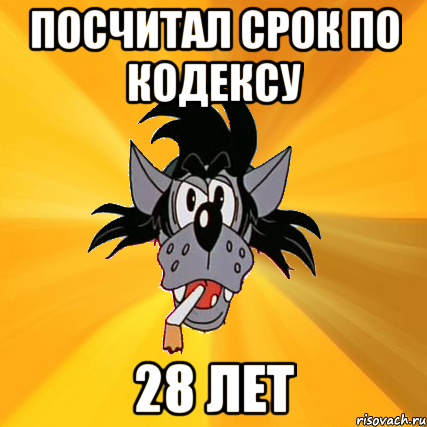 ПОСЧИТАЛ СРОК ПО КОДЕКСУ

28 ЛЕТ

risovach.ru